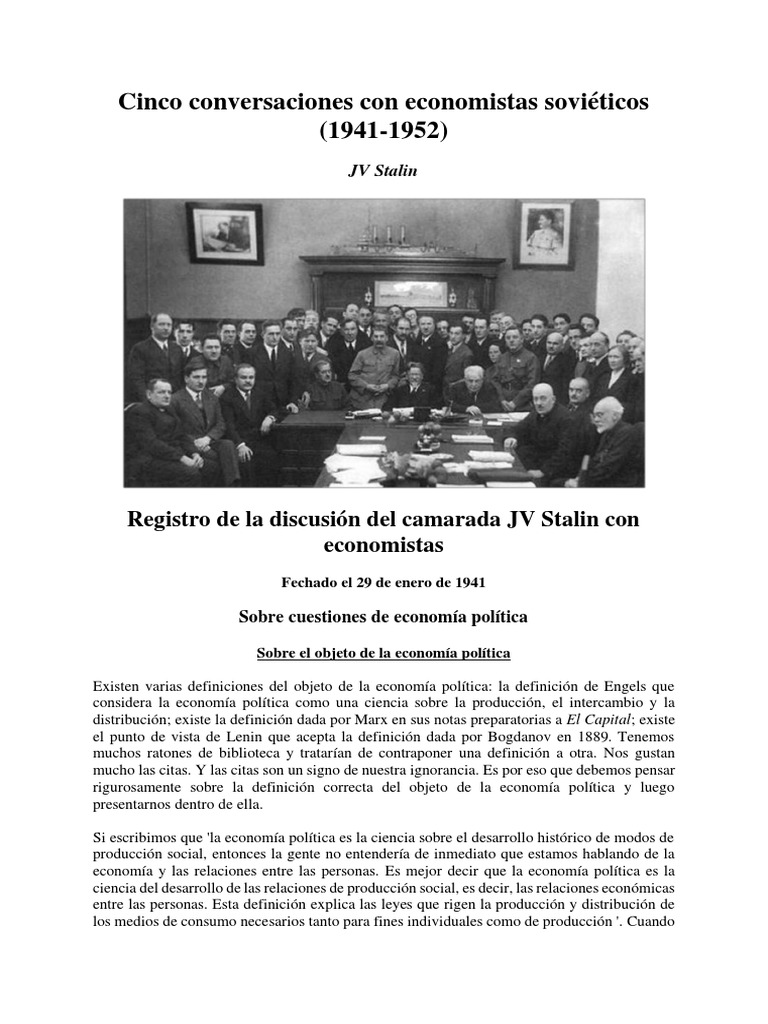 Cinco conversaciones con economistas soviéticos (1941-1952)

JV Stalin

Registro de la discusión del camarada JV Stalin con economistas

Fechado el 29 de enero de 1941

Sobre cuestiones de economía política

Sobre el objeto de la economía política

Existen varias definiciones del objeto de la economía política: la definición de Engels que considera la economía política como una ciencia sobre la producción, el intercambio y la distribución; existe la definición dada por Marx en sus notas preparatorias a El Capital; existe el punto de vista de Lenin que acepta la definición dada por Bogdanov en 1889. Tenemos muchos ratones de biblioteca y tratarían de contraponer una definición a otra. Nos gustan mucho las citas. Y las citas son un signo de nuestra ignorancia. Es por eso que debemos pensar rigurosamente sobre la definición correcta del objeto de la economía política y luego presentarnos dentro de ella.

Si escribimos que 'la economía política es la ciencia sobre el desarrollo histórico de modos de producción social, entonces la gente no entendería de inmediato que estamos hablando de la economía y las relaciones entre las personas. Es mejor decir que la economía política es la ciencia del desarrollo de las relaciones de producción social, es decir, las relaciones económicas entre las personas. Esta definición explica las leyes que rigen la producción y distribución de los medios de consumo necesarios tanto para fines individuales como de producción '. Cuando